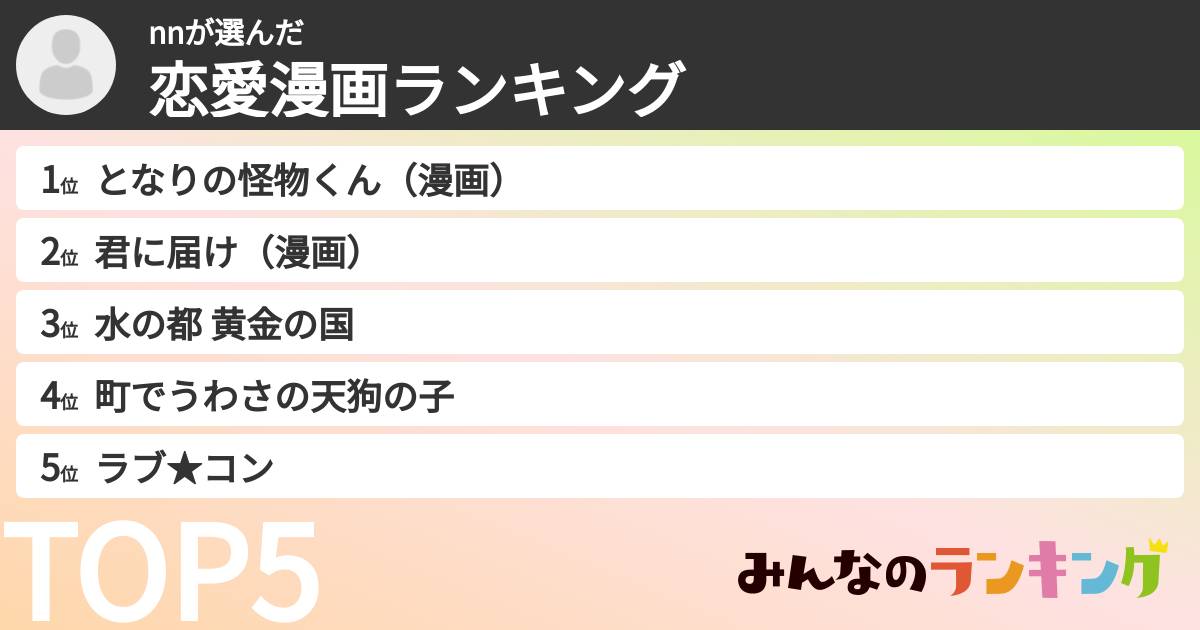 nnが選んだ
恋愛漫画ランキング

1位 となりの怪物くん（漫画）
2位 君に届け（漫画）
3位 水の都 黄金の国
4位 町でうわさの天狗の子
5位 ラブ★コン

TOP5

みんなのランキング